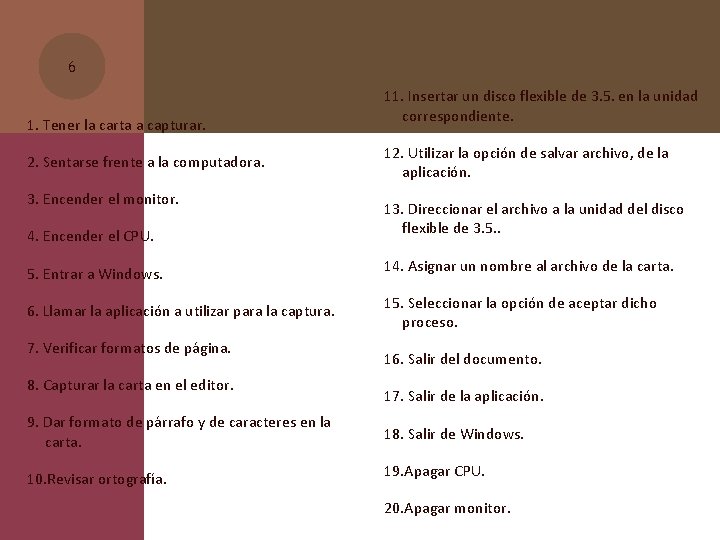 6

1. Tener la carta a capturar.

2. Sentarse frente a la computadora.

3. Encender el monitor.

4. Encender el CPU.

5. Entrar a Windows.

6. Llamar la aplicación a utilizar para la captura.

7. Verificar formatos de página.

8. Capturar la carta en el editor.

9. Dar formato de párrafo y de caracteres en la carta.

10.Revisar ortografía.

11. Insertar un disco flexible de 3.5. en la unidad correspondiente.

12. Utilizar la opción de salvar archivo, de la aplicación.

13. Direccionar el archivo a la unidad del disco flexible de 3.5..

14. Asignar un nombre al archivo de la carta.

15. Seleccionar la opción de aceptar dicho proceso.

16. Salir del documento.

17. Salir de la aplicación.

18. Salir de Windows.

19.Apagar CPU.

20.Apagar monitor.